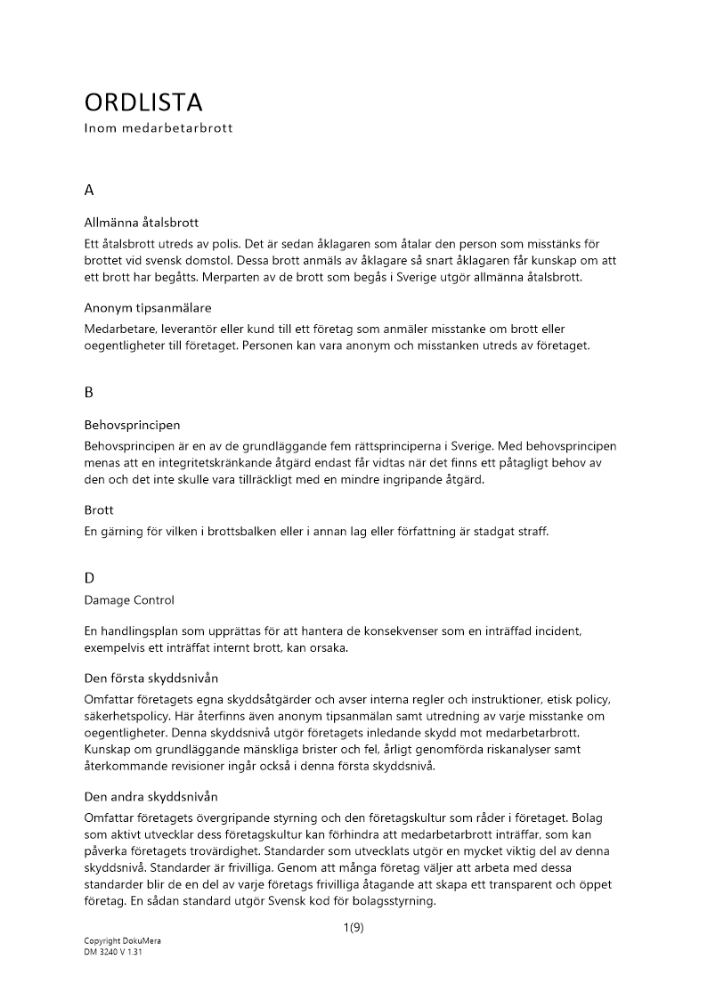 ORDLISTA
Inom medarbetarbrott

A

Allmänna åtalsbrott
Ett åtalsbrott utreds av polis. Det är sedan åklagaren som åtalar den person som misstänks för brottet vid svensk domstol. Dessa brott anmäls av åklagare så snart åklagaren får kunskap om att ett brott har begåtts. Merparten av de brott som begås i Sverige utgör allmänna åtalsbrott.

Anonym tipsanmälare
Medarbetare, leverantör eller kund till ett företag som anmäler misstanke om brott eller oegentligheter till företaget. Personen kan vara anonym och misstanken utreds av företaget.

B

Behovsprincipen
Behovsprincipen är en av de grundläggande fem rättsprinciperna i Sverige. Med behovsprincipen menas att en integritetskränkande åtgärd endast får vidtas när det finns ett påtagligt behov av den och det inte skulle vara tillräckligt med en mindre ingripande åtgärd.

Brott
En gärning för vilken i brottsbalken eller i annan lag eller författning är stadgat straff.

D

Damage Control

En handlingsplan som upprättas för att hantera de konsekvenser som en inträffad incident, exempelvis ett inträffat internt brott, kan orsaka.

Den första skyddsnivån
Omfattar företagets egna skyddsåtgärder och avser interna regler och instruktioner, etisk policy, säkerhetspolicy. Här återfinns även anonym tipsanmälan samt utredning av varje misstanke om oegentligheter. Denna skyddsnivå utgör företagets inledande skydd mot medarbetarbrott. Kunskap om grundläggande mänskliga brister och fel, årligt genomförda riskanalyser samt återkommande revisioner ingår också i denna första skyddsnivå.

Den andra skyddsnivån
Omfattar företagets övergripande styrning och den företagskultur som råder i företaget. Bolag som aktivt utvecklar dess företagskultur kan förhindra att medarbetarbrott inträffar, som kan påverka företagets trovärdighet. Standarder som utvecklats utgör en mycket viktig del av denna skyddsnivå. Standarder är frivilliga. Genom att många företag väljer att arbeta med dessa standarder blir de en del av varje företags frivilliga åtagande att skapa ett transparent och öppet företag. En sådan standard utgör Svensk kod för bolagsstyrning.

1(9)

Copyright DokuMera
DM 3240 V 1.31